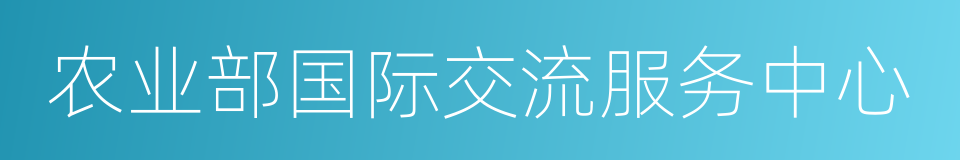 农业部国际交流服务中心